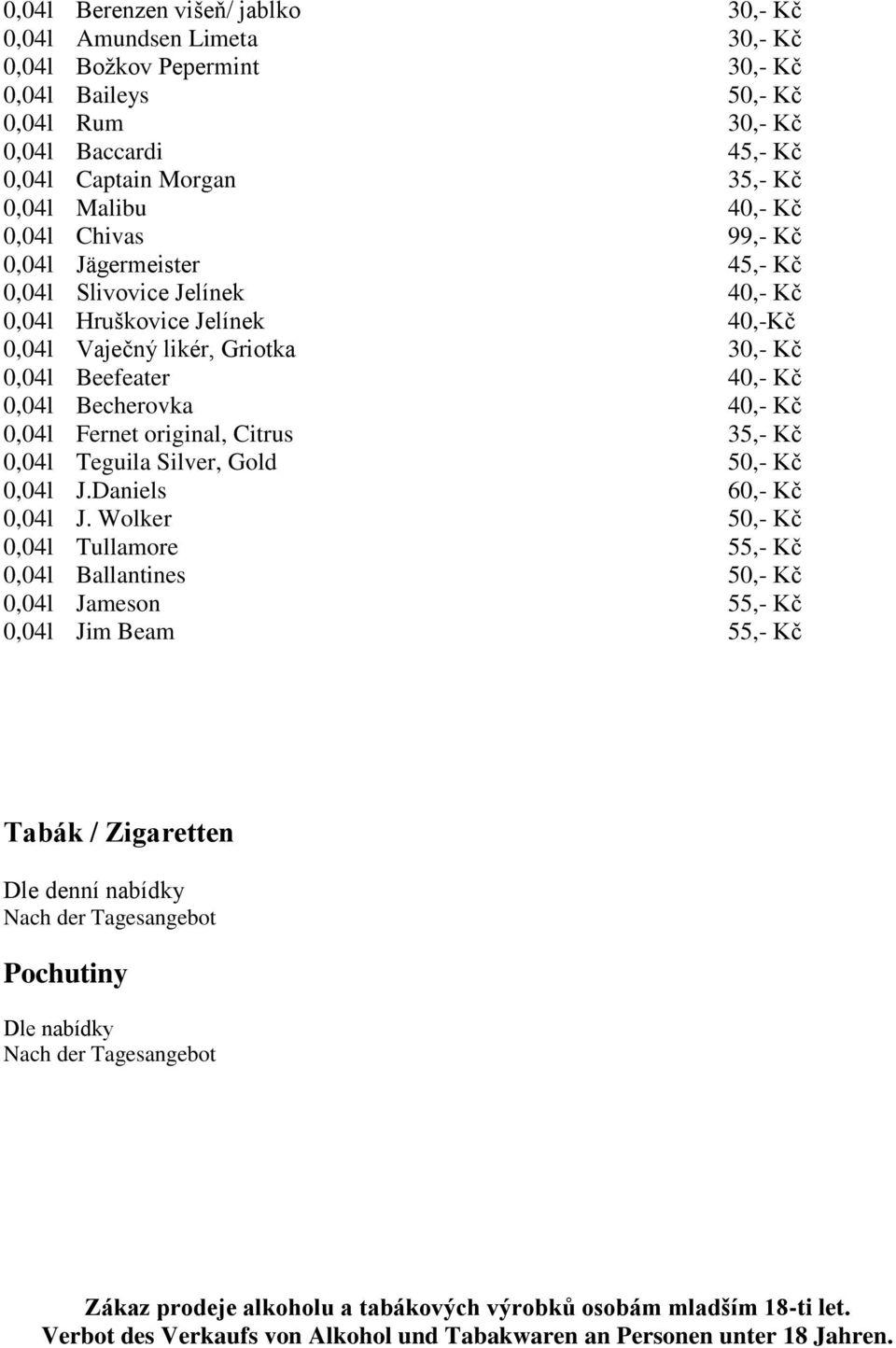 0,04l Berenzen višeň/ jablko 30,- Kč
0,04l Amundsen Limeta 30,- Kč
0,04l Božkov Pepermint 30,- Kč
0,04l Baileys 50,- Kč
0,04l Rum 30,- Kč
0,04l Baccardi 45,- Kč
0,04l Captain Morgan 35,- Kč
0,04l Malibu 40,- Kč
0,04l Chivas 99,- Kč
0,04l Jägermeister 45,- Kč
0,04l Slivovice Jelínek 40,- Kč
0,04l Hruškovice Jelínek 40,-Kč
0,04l Vaječný likér, Griotka 30,- Kč
0,04l Beefeater 40,- Kč
0,04l Becherovka 40,- Kč
0,04l Fernet original, Citrus 35,- Kč
0,04l Teguila Silver, Gold 50,- Kč
0,04l J.Daniels 60,- Kč
0,04l J. Wolker 50,- Kč
0,04l Tullamore 55,- Kč
0,04l Ballantines 50,- Kč
0,04l Jameson 55,- Kč
0,04l Jim Beam 55,- Kč

Tabák / Zigaretten

Dle denní nabídky
Nach der Tagesangebot

Pochutiny

Dle nabídky
Nach der Tagesangebot

Zákaz prodeje alkoholu a tabákových výrobků osobám mladším 18-ti let.
Verbot des Verkaufs von Alkohol und Tabakwaren an Personen unter 18 Jahren.